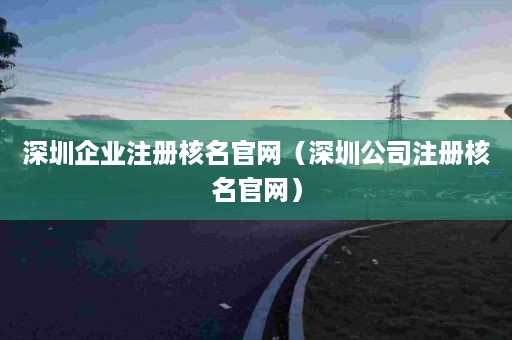 深圳企业注册核名官网（深圳公司注册核名官网）